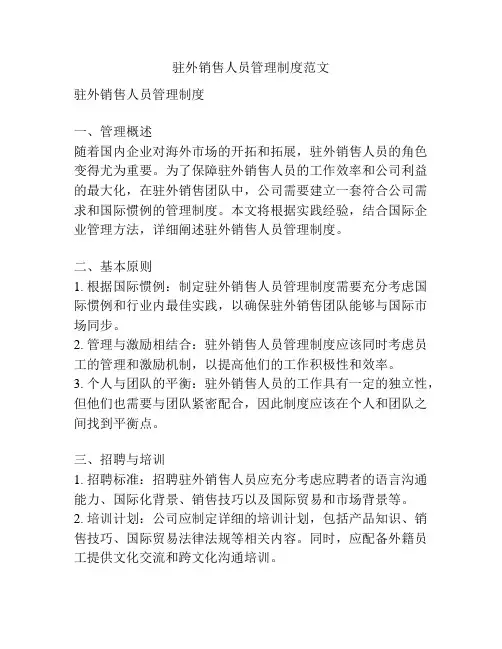 驻外销售人员管理制度范文

驻外销售人员管理制度

一、管理概述
随着国内企业对海外市场的开拓和拓展，驻外销售人员的角色变得尤为重要。为了保障驻外销售人员的工作效率和公司利益的最大化，在驻外销售团队中，公司需要建立一套符合公司需求和国际惯例的管理制度。本文将根据实践经验，结合国际企业管理方法，详细阐述驻外销售人员管理制度。

二、基本原则
1. 根据国际惯例：制定驻外销售人员管理制度需要充分考虑国际惯例和行业内最佳实践，以确保驻外销售团队能够与国际市场同步。
2. 管理与激励相结合：驻外销售人员管理制度应该同时考虑员工的管理和激励机制，以提高他们的工作积极性和效率。
3. 个人与团队的平衡：驻外销售人员的工作具有一定的独立性，但他们也需要与团队紧密配合，因此制度应该在个人和团队之间找到平衡点。

三、招聘与培训
1. 招聘标准：招聘驻外销售人员应充分考虑应聘者的语言沟通能力、国际化背景、销售技巧以及国际贸易和市场背景等。
2. 培训计划：公司应制定详细的培训计划，包括产品知识、销售技巧、国际贸易法律法规等相关内容。同时，应配备外籍员工提供文化交流和跨文化沟通培训。